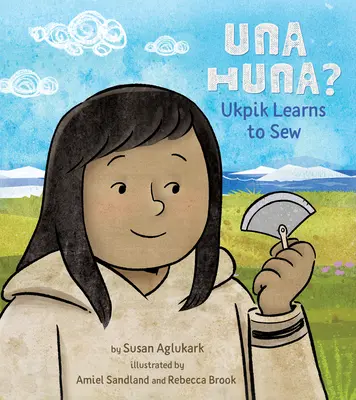 UNA HUNA?
Ukpik Learns to Sew

by Susan Aglukark
illustrated by
Amiel Sandland and Rebecca Brook